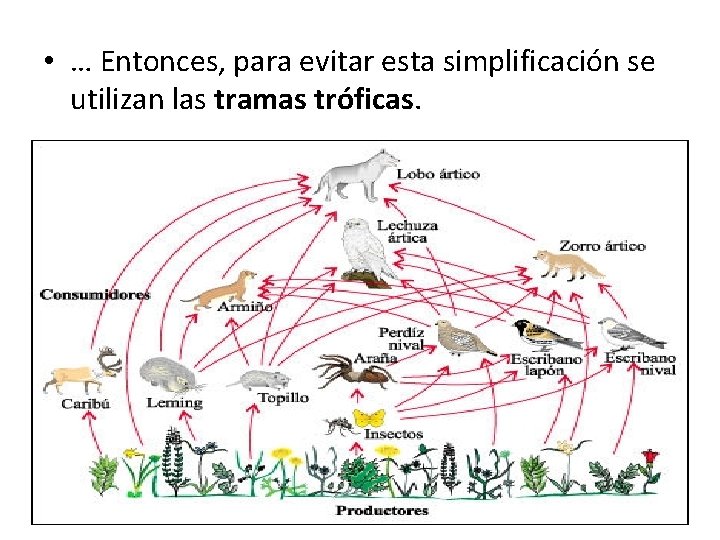 • … Entonces, para evitar esta simplificación se utilizan las tramas tróficas.

Lobo ártico

Lechuza ártica

Zorro ártico

Consumidores

Armiño

Perdíz nival

Araña

Escribano lapón

Escribano nival

Caribú

Leming

Topillo

Insectos

Productores